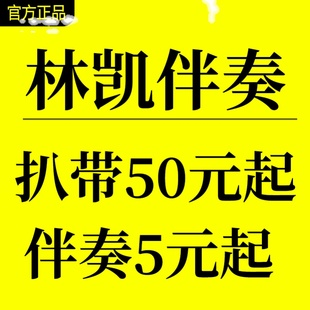 官方正品

林凯伴奏

扒带50元起
伴奏5元起